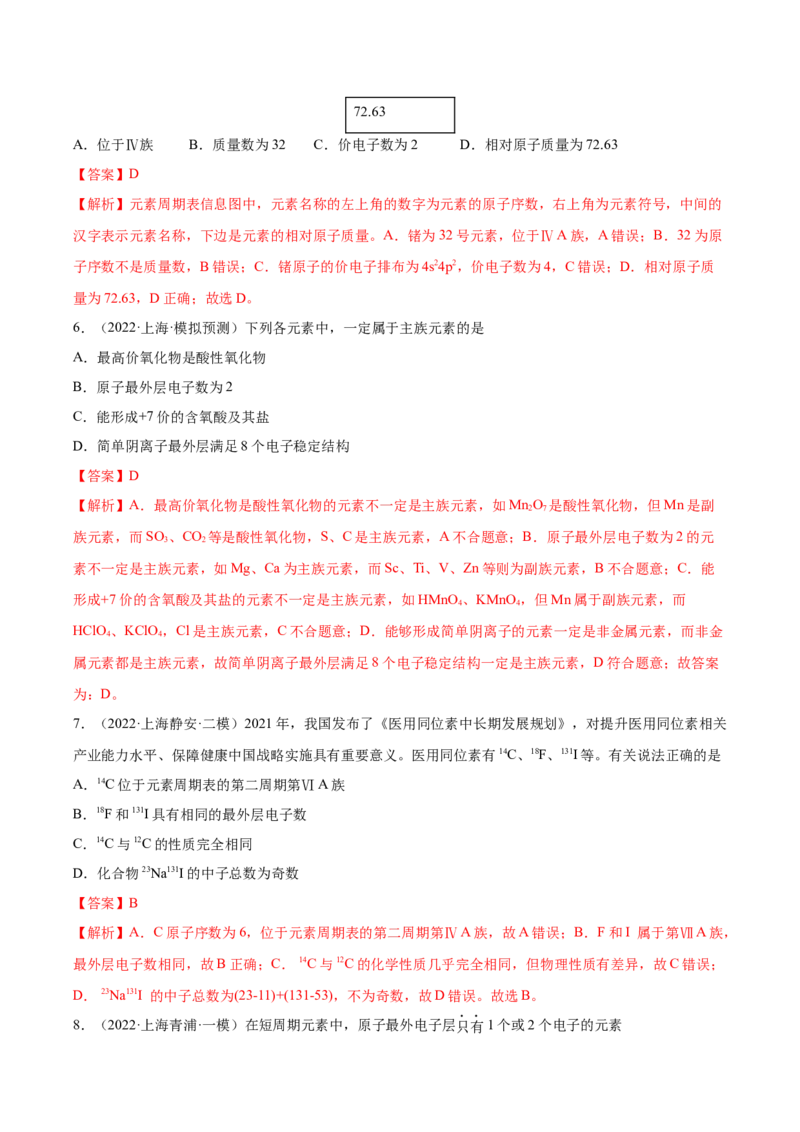 72.63

A．位于Ⅳ族　　B．质量数为32　　C．价电子数为2　　D．相对原子质量为72.63

【答案】D

【解析】元素周期表信息图中，元素名称的左上角的数字为元素的原子序数，右上角为元素符号，中间的汉字表示元素名称，下边是元素的相对原子质量。A．锗为32号元素，位于ⅣA族，A错误；B．32为原子序数不是质量数，B错误；C．锗原子的价电子排布为$4s^24p^2$，价电子数为4，C错误；D．相对原子质量为72.63，D正确；故选D。

6．（2022·上海·模拟预测）下列各元素中，一定属于主族元素的是

A．最高价氧化物是酸性氧化物

B．原子最外层电子数为2

C．能形成+7价的含氧酸及其盐

D．简单阴离子最外层满足8个电子稳定结构

【答案】D

【解析】A．最高价氧化物是酸性氧化物的元素不一定是主族元素，如$Mn_2O_7$是酸性氧化物，但Mn是副族元素，而$SO_3$、$CO_2$等是酸性氧化物，S、C是主族元素，A不合题意；B．原子最外层电子数为2的元素不一定是主族元素，如Mg、Ca为主族元素，而Sc、Ti、V、Zn等则为副族元素，B不合题意；C．能形成+7价的含氧酸及其盐的元素不一定是主族元素，如$HMnO_4$、$KMnO_4$，但Mn属于副族元素，而$HClO_4$、$KClO_4$，Cl是主族元素，C不合题意；D．能够形成简单阴离子的元素一定是非金属元素，而非金属元素都是主族元素，故简单阴离子最外层满足8个电子稳定结构一定是主族元素，D符合题意；故答案为：D。

7．（2022·上海静安·二模）2021年，我国发布了《医用同位素中长期发展规划》，对提升医用同位素相关产业能力水平、保障健康中国战略实施具有重要意义。医用同位素有$^{14}C$、$^{18}F$、$^{131}I$等。有关说法正确的是

A．$^{14}C$位于元素周期表的第二周期第ⅥA族

B．$^{18}F$和$^{131}I$具有相同的最外层电子数

C．$^{14}C$与$^{12}C$的性质完全相同

D．化合物$^{23}Na^{131}I$的中子总数为奇数

【答案】B

【解析】A．C原子序数为6，位于元素周期表的第二周期第ⅣA族，故A错误；B．F和I属于第ⅦA族，最外层电子数相同，故B正确；C．$^{14}C$与$^{12}C$的化学性质几乎完全相同，但物理性质有差异，故C错误；D．$^{23}Na^{131}I$的中子总数为(23-11)+(131-53)，不为奇数，故D错误。故选B。

8．（2022·上海青浦·一模）在短周期元素中，原子最外电子层只有1个或2个电子的元素